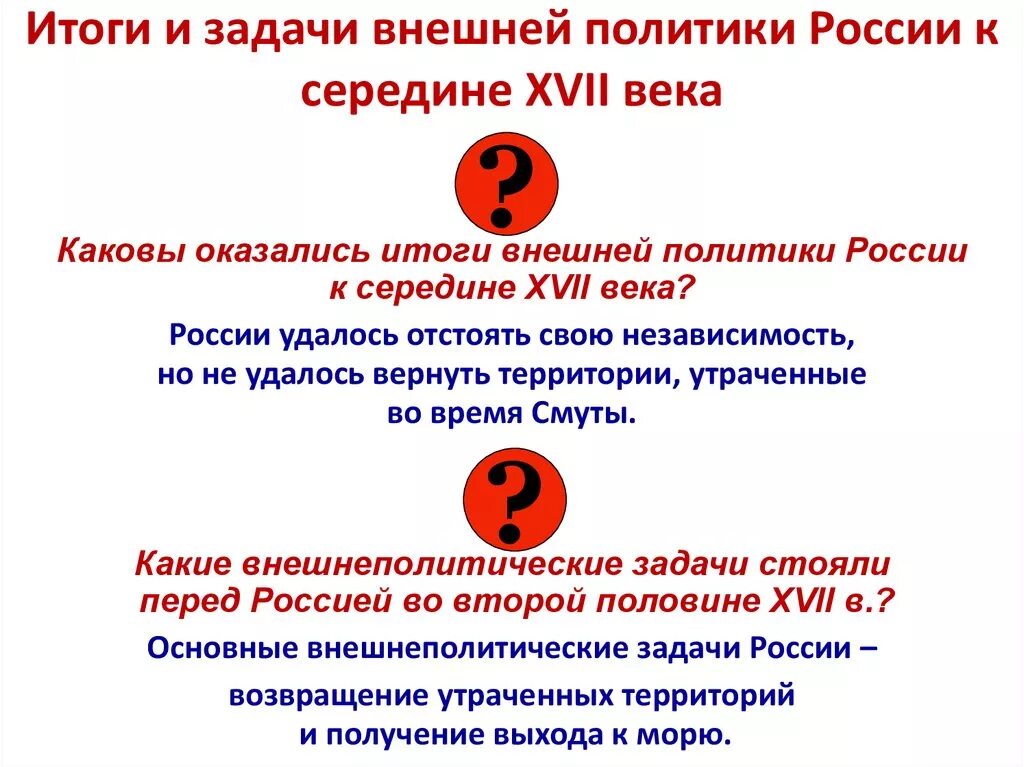 Итоги и задачи внешней политики России к середине XVII века

?

Каковы оказались итоги внешней политики России к середине XVII века?

России удалось отстоять свою независимость, но не удалось вернуть территории, утраченные во время Смуты.

?

Какие внешнеполитические задачи стояли перед Россией во второй половине XVII в.?

Основные внешнеполитические задачи России –

возвращение утраченных территорий и получение выхода к морю.